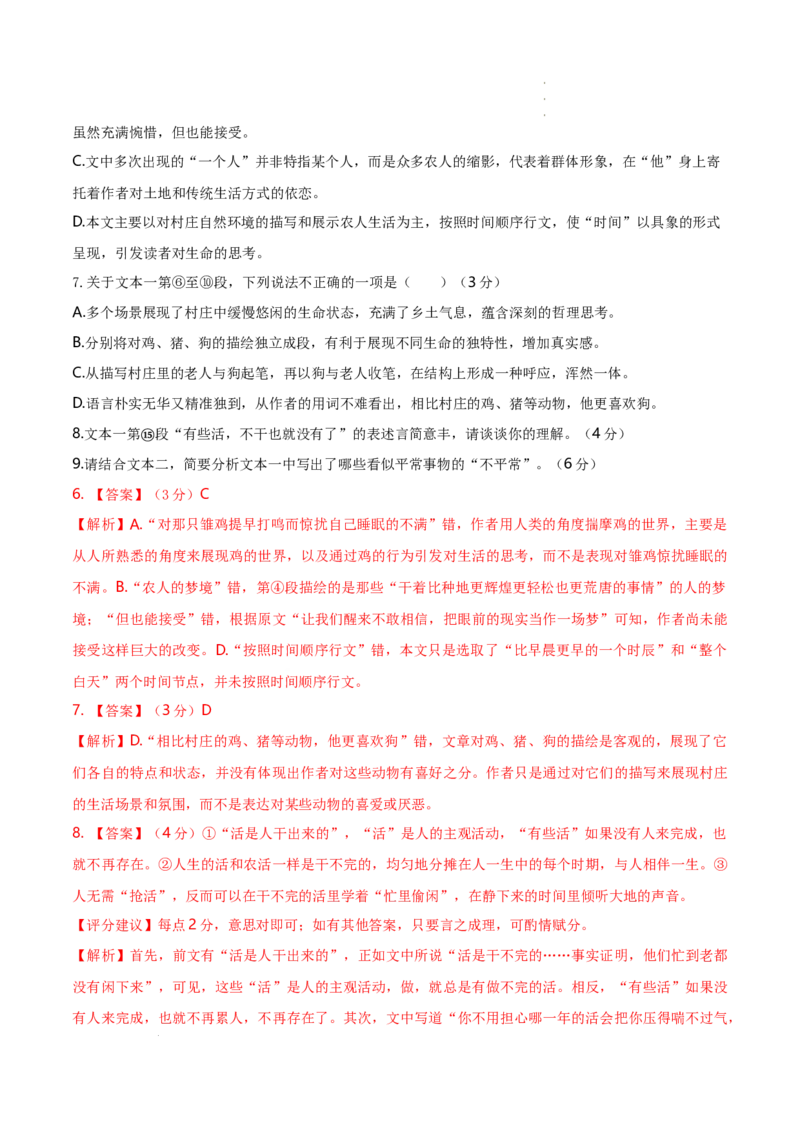 虽然充满惋惜，但也能接受。

C.文中多次出现的“一个人”并非特指某个人，而是众多农人的缩影，代表着群体形象，在“他”身上寄托着作者对土地和传统生活方式的依恋。

D.本文主要以对村庄自然环境的描写和展示农人生活为主，按照时间顺序行文，使“时间”以具象的形式呈现，引发读者对生命的思考。

7. 关于文本一第⑥至⑩段，下列说法不正确的一项是（　　）（3分）

A.多个场景展现了村庄中缓慢悠闲的生命状态，充满了乡土气息，蕴含深刻的哲理思考。

B.分别将对鸡、猪、狗的描绘独立成段，有利于展现不同生命的独特性，增加真实感。

C.从描写村庄里的老人与狗起笔，再以狗与老人收笔，在结构上形成一种呼应，浑然一体。

D.语言朴实无华又精准独到，从作者的用词不难看出，相比村庄的鸡、猪等动物，他更喜欢狗。

8.文本一第⑮段“有些活，不干也就没有了”的表述言简意丰，请谈谈你的理解。（4分）

9.请结合文本二，简要分析文本一中写出了哪些看似平常事物的“不平常”。（6分）

6. 【答案】（3分）C

【解析】A.“对那只雏鸡提早打鸣而惊扰自己睡眠的不满”错，作者用人类的角度揣摩鸡的世界，主要是从人所熟悉的角度来展现鸡的世界，以及通过鸡的行为引发对生活的思考，而不是表现对雏鸡惊扰睡眠的不满。B.“农人的梦境”错，第④段描绘的是那些“干着比种地更辉煌更轻松也更荒唐的事情”的人的梦境；“但也能接受”错，根据原文“让我们醒来不敢相信，把眼前的现实当作一场梦”可知，作者尚未能接受这样巨大的改变。D.“按照时间顺序行文”错，本文只是选取了“比早晨更早的一个时辰”和“整个白天”两个时间节点，并未按照时间顺序行文。

7. 【答案】（3分）D

【解析】D.“相比村庄的鸡、猪等动物，他更喜欢狗”错，文章对鸡、猪、狗的描绘是客观的，展现了它们各自的特点和状态，并没有体现出作者对这些动物有喜好之分。作者只是通过对它们的描写来展现村庄的生活场景和氛围，而不是表达对某些动物的喜爱或厌恶。

8. 【答案】（4分）①“活是人干出来的”，“活”是人的主观活动，“有些活”如果没有人来完成，也就不再存在。②人生的活和农活一样是干不完的，均匀地分摊在人一生中的每个时期，与人相伴一生。③人无需“抢活”，反而可以在干不完的活里学着“忙里偷闲”，在静下来的时间里倾听大地的声音。

【评分建议】每点2分，意思对即可；如有其他答案，只要言之成理，可酌情赋分。

【解析】首先，前文有“活是人干出来的”，正如文中所说“活是干不完的……事实证明，他们忙到老都没有闲下来”，可见，这些“活”是人的主观活动，做，就总是有做不完的活。相反，“有些活”如果没有人来完成，也就不再累人，不再存在了。其次，文中写道“你不用担心哪一年的活会把你压得喘不过气，